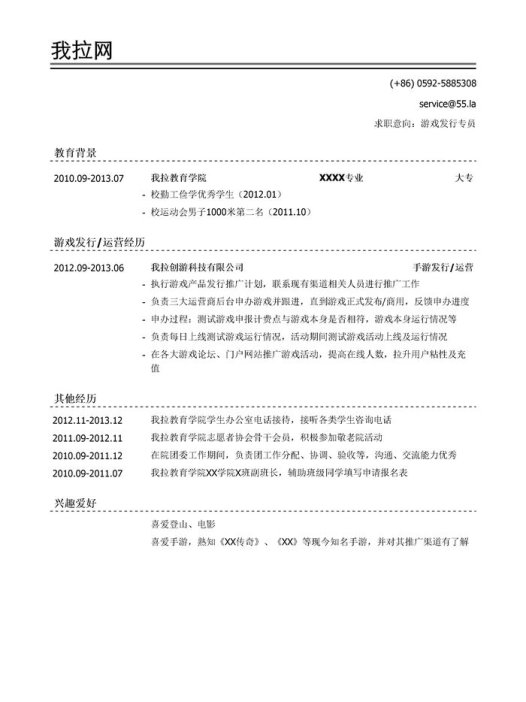 我拉网

(+86) 0592-5885308

service@55.la

求职意向：游戏发行专员

教育背景

2010.09-2013.07 我拉教育学院 XXXX专业 大专

- 校勤工俭学优秀学生（2012.01）
- 校运动会男子1000米第二名（2011.10）

游戏发行/运营经历

2012.09-2013.06 我拉创游科技有限公司 手游发行/运营

- 执行游戏产品发行推广计划，联系现有渠道相关人员进行推广工作
- 负责三大运营商后台申办游戏并跟进，直到游戏正式发布/商用，反馈申办进度
- 申办过程：测试游戏申报计费点与游戏本身是否相符，游戏本身运行情况等
- 负责每日上线测试游戏运行情况，活动期间测试游戏活动上线及运行情况
- 在各大游戏论坛、门户网站推广游戏活动，提高在线人数，拉升用户粘性及充值

其他经历

2012.11-2013.12 我拉教育学院学生办公室电话接待，接听各类学生咨询电话

2011.09-2012.11 我拉教育学院志愿者协会骨干会员，积极参加敬老院活动

2010.09-2011.12 在院团委工作期间，负责团工作分配、协调、验收等，沟通、交流能力优秀

2010.09-2011.07 我拉教育学院XX学院X班副班长，辅助班级同学填写申请报名表

兴趣爱好

喜爱登山、电影

喜爱手游，熟知《XX传奇》、《XX》等现今知名手游，并对其推广渠道有了解